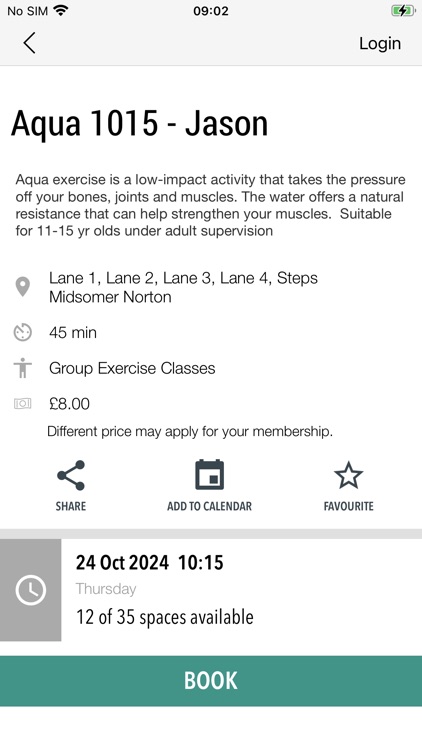 No SIM 09:02

Login

Aqua 1015 - Jason

Aqua exercise is a low-impact activity that takes the pressure off your bones, joints and muscles. The water offers a natural resistance that can help strengthen your muscles. Suitable for 11-15 yr olds under adult supervision

Lane 1, Lane 2, Lane 3, Lane 4, Steps
Midsomer Norton

45 min

Group Exercise Classes

£8.00

Different price may apply for your membership.

SHARE ADD TO CALENDAR FAVOURITE

24 Oct 2024 10:15
Thursday
12 of 35 spaces available

BOOK